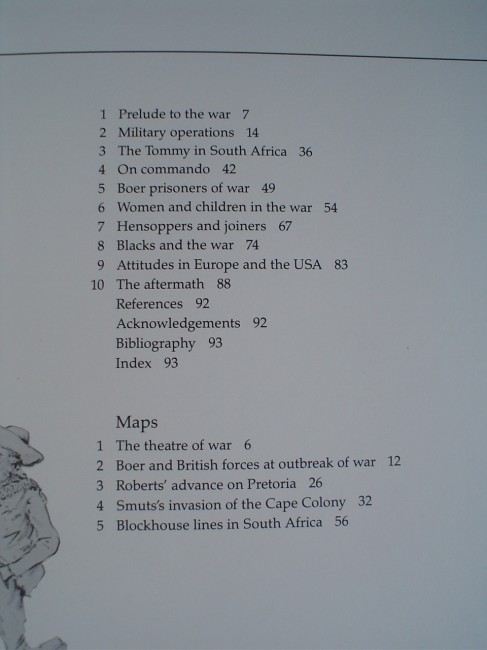 1 Prelude to the war 7
2 Military operations 14
3 The Tommy in South Africa 36
4 On commando 42
5 Boer prisoners of war 49
6 Women and children in the war 54
7 Hensoppers and joiners 67
8 Blacks and the war 74
9 Attitudes in Europe and the USA 83
10 The aftermath 88
References 92
Acknowledgements 92
Bibliography 93
Index 93

Maps
1 The theatre of war 6
2 Boer and British forces at outbreak of war 12
3 Roberts' advance on Pretoria 26
4 Smuts's invasion of the Cape Colony 32
5 Blockhouse lines in South Africa 56